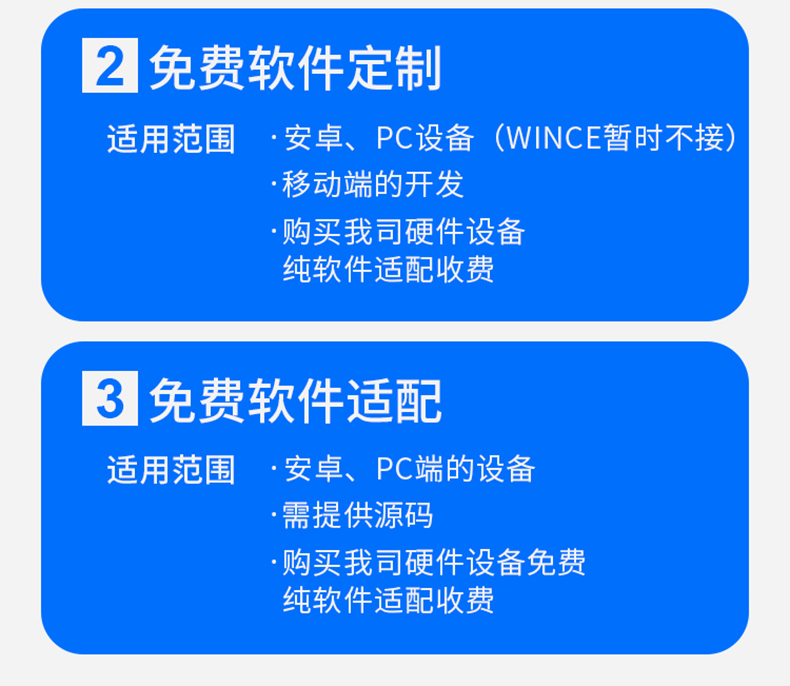 2 免费软件定制

适用范围
·安卓、PC设备（WINCE暂时不接）
·移动端的开发
·购买我司硬件设备
纯软件适配收费

3 免费软件适配

适用范围
·安卓、PC端的设备
·需提供源码
·购买我司硬件设备免费
纯软件适配收费